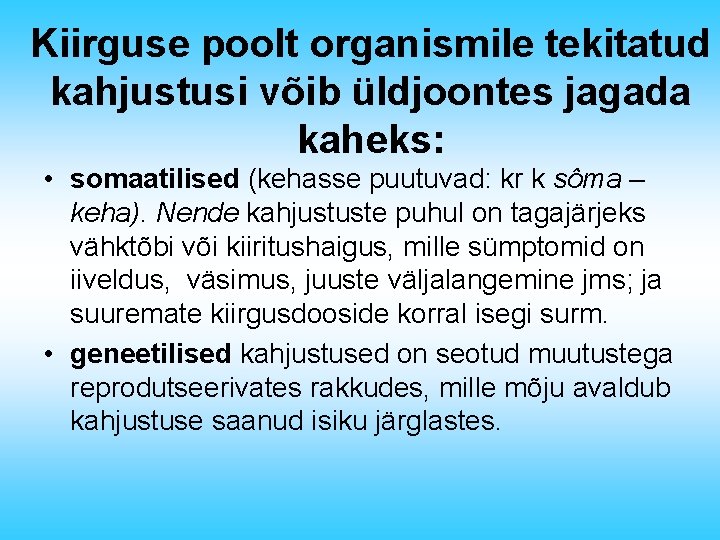 Kiirguse poolt organismile tekitatud kahjustusi võib üldjoontes jagada kaheks:

• somaatilised (kehasse puutuvad: kr k sôma – keha). Nende kahjustuste puhul on tagajärjeks vähktõbi või kiiritushaigus, mille sümptomid on iiveldus,  väsimus, juuste väljalangemine jms; ja suuremate kiirgusdooside korral isegi surm.
• geneetilised kahjustused on seotud muutustega reprodutseerivates rakkudes, mille mõju avaldub kahjustuse saanud isiku järglastes.